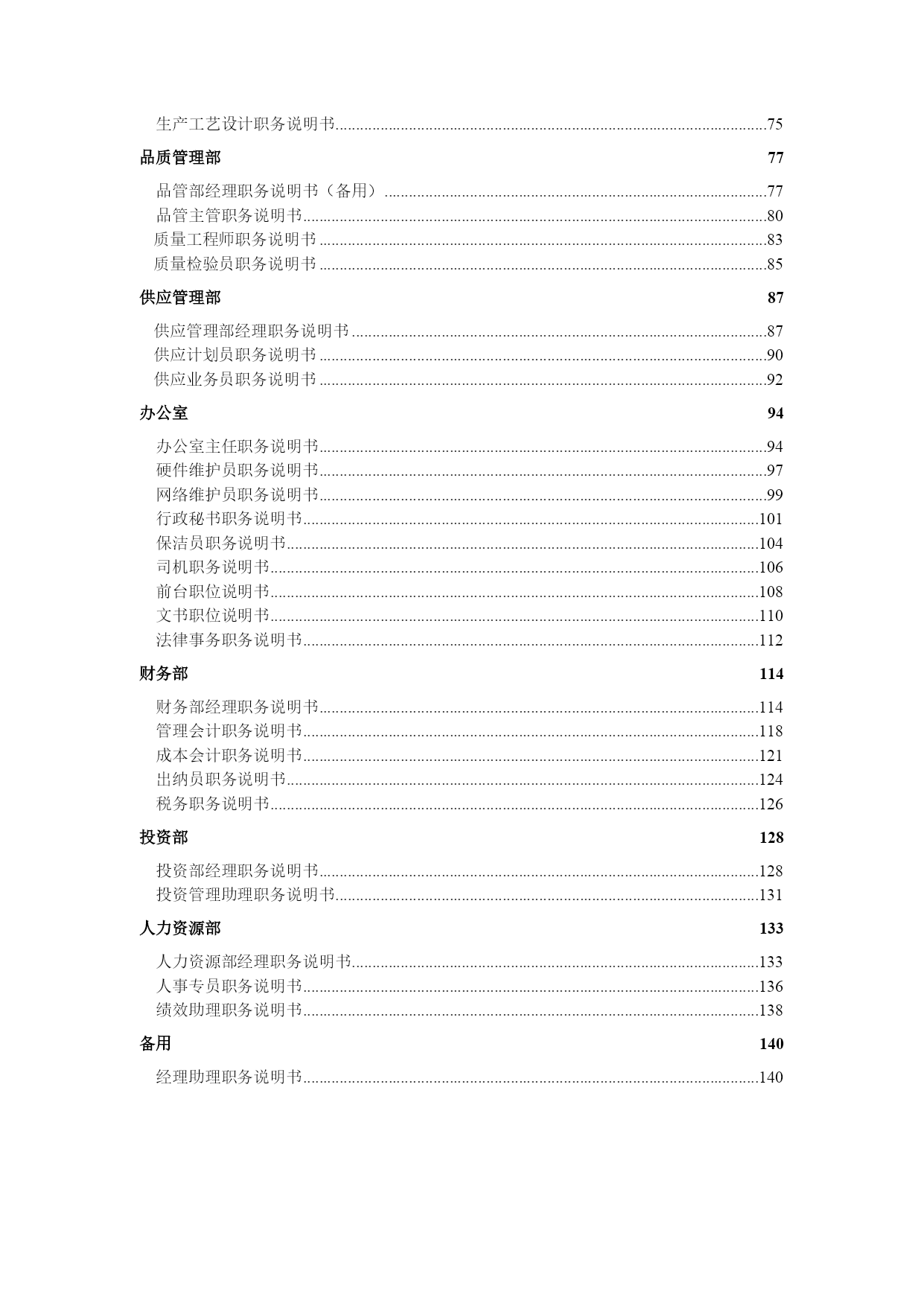 生产工艺设计职务说明书......75

品质管理部 77

品管部经理职务说明书（备用）......77
品管主管职务说明书......80
质量工程师职务说明书......83
质量检验员职务说明书......85

供应管理部 87

供应管理部经理职务说明书......87
供应计划员职务说明书......90
供应业务员职务说明书......92

办公室 94

办公室主任职务说明书......94
硬件维护员职务说明书......97
网络维护员职务说明书......99
行政秘书职务说明书......101
保洁员职务说明书......104
司机职务说明书......106
前台职位说明书......108
文书职位说明书......110
法律事务职务说明书......112

财务部 114

财务部经理职务说明书......114
管理会计职务说明书......118
成本会计职务说明书......121
出纳员职务说明书......124
税务职务说明书......126

投资部 128

投资部经理职务说明书......128
投资管理助理职务说明书......131

人力资源部 133

人力资源部经理职务说明书......133
人事专员职务说明书......136
绩效助理职务说明书......138

备用 140

经理助理职务说明书......140